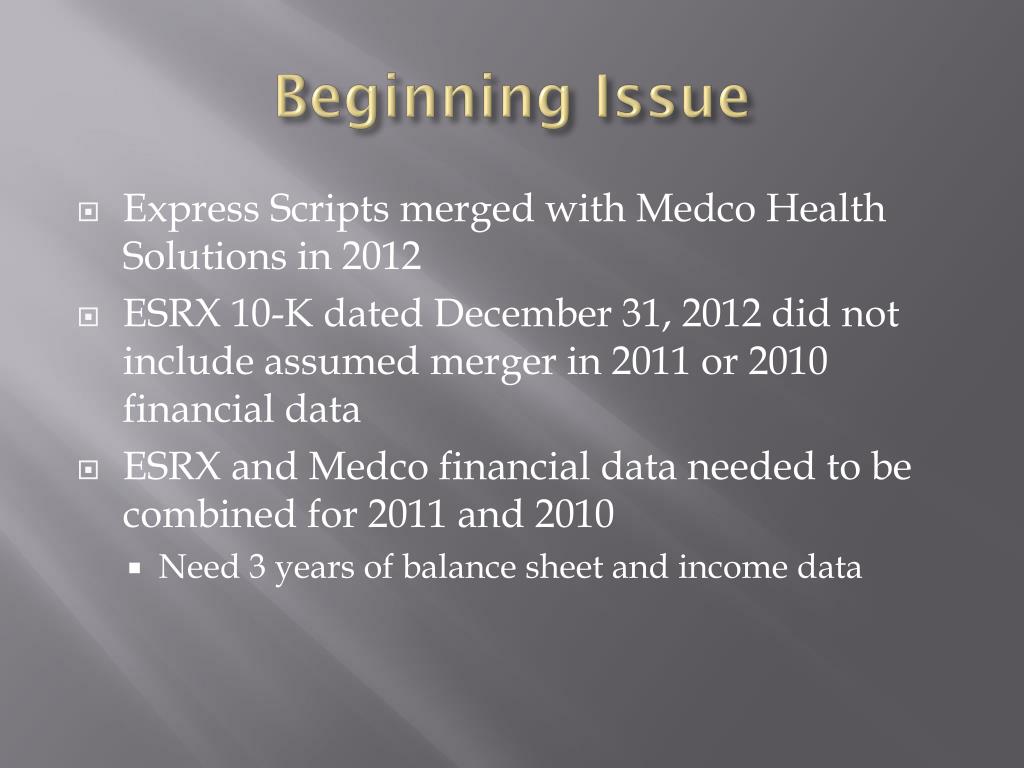 Beginning Issue

Express Scripts merged with Medco Health Solutions in 2012

ESRX 10-K dated December 31, 2012 did not include assumed merger in 2011 or 2010 financial data

ESRX and Medco financial data needed to be combined for 2011 and 2010

Need 3 years of balance sheet and income data